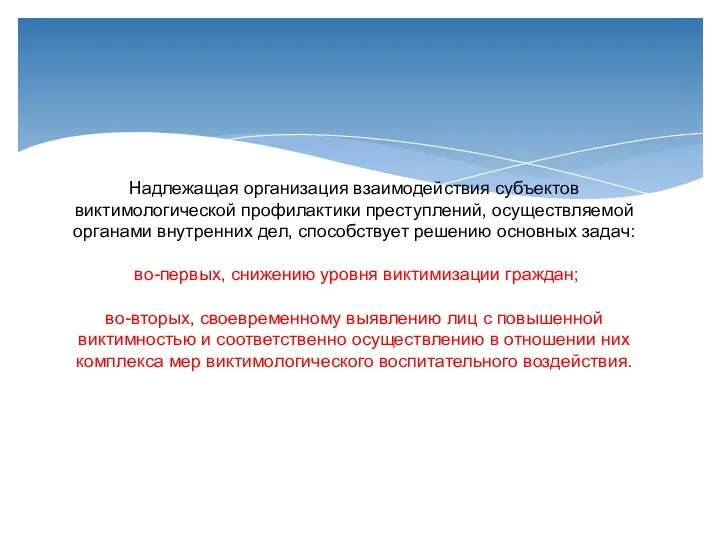 Надлежащая организация взаимодействия субъектов виктимологической профилактики преступлений, осуществляемой органами внутренних дел, способствует решению основных задач:

во-первых, снижению уровня виктимизации граждан;

во-вторых, своевременному выявлению лиц с повышенной виктимностью и соответственно осуществлению в отношении них комплекса мер виктимологического воспитательного воздействия.